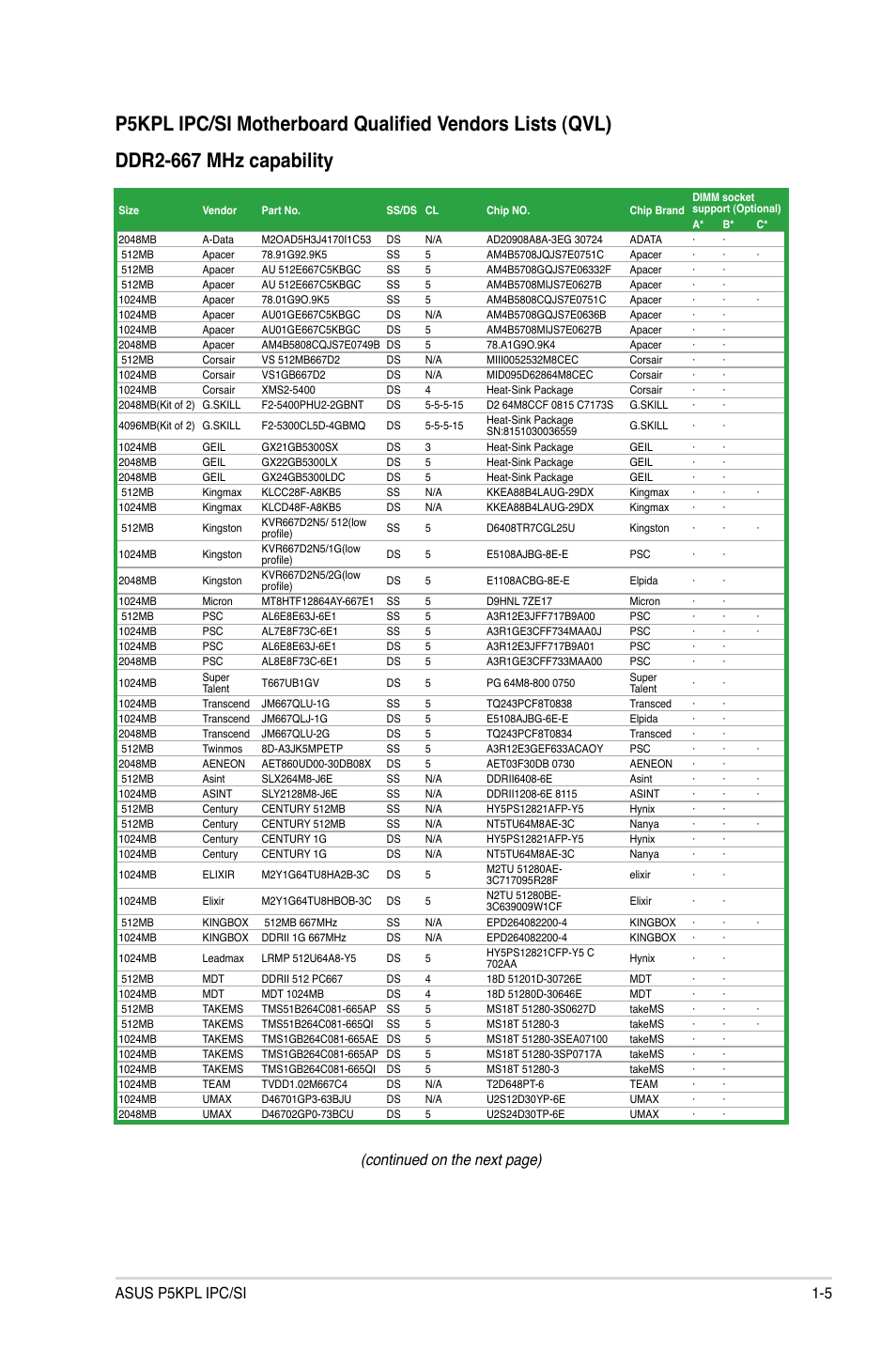 P5KPL IPC/SI Motherboard Qualified Vendors Lists (QVL)

DDR2-667 MHz capability

| Size | Vendor | Part No. | SS/DS | CL | Chip NO. | Chip Brand | DIMM socket support (Optional) A* | B* | C* |
|---|---|---|---|---|---|---|---|---|---|
| 2048MB | A-Data | M2OAD5H3J4170I1C53 | DS | N/A | AD20908A8A-3EG 30724 | ADATA | · | · | |
| 512MB | Apacer | 78.91G92.9K5 | SS | 5 | AM4B5708JQJS7E0751C | Apacer | · | · | · |
| 512MB | Apacer | AU 512E667C5KBGC | SS | 5 | AM4B5708GQJS7E06332F | Apacer | · | · | |
| 512MB | Apacer | AU 512E667C5KBGC | SS | 5 | AM4B5708MIJS7E0627B | Apacer | · | · | |
| 1024MB | Apacer | 78.01G9O.9K5 | SS | 5 | AM4B5808CQJS7E0751C | Apacer | · | · | · |
| 1024MB | Apacer | AU01GE667C5KBGC | DS | N/A | AM4B5708GQJS7E0636B | Apacer | · | · | |
| 1024MB | Apacer | AU01GE667C5KBGC | DS | 5 | AM4B5708MIJS7E0627B | Apacer | · | · | |
| 2048MB | Apacer | AM4B5808CQJS7E0749B | DS | 5 | 78.A1G9O.9K4 | Apacer | · | · | |
| 512MB | Corsair | VS 512MB667D2 | DS | N/A | MIII0052532M8CEC | Corsair | · | · | |
| 1024MB | Corsair | VS1GB667D2 | DS | N/A | MID095D62864M8CEC | Corsair | · | · | |
| 1024MB | Corsair | XMS2-5400 | DS | 4 | Heat-Sink Package | Corsair | · | · | |
| 2048MB(Kit of 2) | G.SKILL | F2-5400PHU2-2GBNT | DS | 5-5-5-15 | D2 64M8CCF 0815 C7173S | G.SKILL | · | · | |
| 4096MB(Kit of 2) | G.SKILL | F2-5300CL5D-4GBMQ | DS | 5-5-5-15 | Heat-Sink Package SN:8151030036559 | G.SKILL | · | · | |
| 1024MB | GEIL | GX21GB5300SX | DS | 3 | Heat-Sink Package | GEIL | · | · | |
| 2048MB | GEIL | GX22GB5300LX | DS | 5 | Heat-Sink Package | GEIL | · | · | |
| 2048MB | GEIL | GX24GB5300LDC | DS | 5 | Heat-Sink Package | GEIL | · | · | |
| 512MB | Kingmax | KLCC28F-A8KB5 | SS | N/A | KKEA88B4LAUG-29DX | Kingmax | · | · | · |
| 1024MB | Kingmax | KLCD48F-A8KB5 | DS | N/A | KKEA88B4LAUG-29DX | Kingmax | · | · | |
| 512MB | Kingston | KVR667D2N5/ 512(low profile) | SS | 5 | D6408TR7CGL25U | Kingston | · | · | · |
| 1024MB | Kingston | KVR667D2N5/1G(low profile) | DS | 5 | E5108AJBG-8E-E | PSC | · | · | |
| 2048MB | Kingston | KVR667D2N5/2G(low profile) | DS | 5 | E1108ACBG-8E-E | Elpida | · | · | |
| 1024MB | Micron | MT8HTF12864AY-667E1 | SS | 5 | D9HNL 7ZE17 | Micron | · | · | |
| 512MB | PSC | AL6E8E63J-6E1 | SS | 5 | A3R12E3JFF717B9A00 | PSC | · | · | · |
| 1024MB | PSC | AL7E8F73C-6E1 | SS | 5 | A3R1GE3CFF734MAA0J | PSC | · | · | · |
| 1024MB | PSC | AL6E8E63J-6E1 | DS | 5 | A3R12E3JFF717B9A01 | PSC | · | · | |
| 2048MB | PSC | AL8E8F73C-6E1 | DS | 5 | A3R1GE3CFF733MAA00 | PSC | · | · | |
| 1024MB | Super Talent | T667UB1GV | DS | 5 | PG 64M8-800 0750 | Super Talent | · | · | |
| 1024MB | Transcend | JM667QLU-1G | SS | 5 | TQ243PCF8T0838 | Transced | · | · | |
| 1024MB | Transcend | JM667QLJ-1G | DS | 5 | E5108AJBG-6E-E | Elpida | · | · | |
| 2048MB | Transcend | JM667QLU-2G | DS | 5 | TQ243PCF8T0834 | Transced | · | · | |
| 512MB | Twinmos | 8D-A3JK5MPETP | SS | 5 | A3R12E3GEF633ACAOY | PSC | · | · | · |
| 2048MB | AENEON | AET860UD00-30DB08X | DS | 5 | AET03F30DB 0730 | AENEON | · | · | |
| 512MB | Asint | SLX264M8-J6E | SS | N/A | DDRII6408-6E | Asint | · | · | · |
| 1024MB | ASINT | SLY2128M8-J6E | SS | N/A | DDRII1208-6E 8115 | ASINT | · | · | · |
| 512MB | Century | CENTURY 512MB | SS | N/A | HY5PS12821AFP-Y5 | Hynix | · | · | |
| 512MB | Century | CENTURY 512MB | SS | N/A | NT5TU64M8AE-3C | Nanya | · | · | · |
| 1024MB | Century | CENTURY 1G | DS | N/A | HY5PS12821AFP-Y5 | Hynix | · | · | |
| 1024MB | Century | CENTURY 1G | DS | N/A | NT5TU64M8AE-3C | Nanya | · | · | |
| 1024MB | ELIXIR | M2Y1G64TU8HA2B-3C | DS | 5 | M2TU 51280AE-3C717095R28F | elixir | · | · | |
| 1024MB | Elixir | M2Y1G64TU8HBOB-3C | DS | 5 | N2TU 51280BE-3C639009W1CF | Elixir | · | · | |
| 512MB | KINGBOX | 512MB 667MHz | SS | N/A | EPD264082200-4 | KINGBOX | · | · | · |
| 1024MB | KINGBOX | DDRII 1G 667MHz | DS | N/A | EPD264082200-4 | KINGBOX | · | · | |
| 1024MB | Leadmax | LRMP 512U64A8-Y5 | DS | 5 | HY5PS12821CFP-Y5 C 702AA | Hynix | · | · | |
| 512MB | MDT | DDRII 512 PC667 | DS | 4 | 18D 51201D-30726E | MDT | · | · | |
| 1024MB | MDT | MDT 1024MB | DS | 4 | 18D 51280D-30646E | MDT | · | · | |
| 512MB | TAKEMS | TMS51B264C081-665AP | SS | 5 | MS18T 51280-3S0627D | takeMS | · | · | · |
| 512MB | TAKEMS | TMS51B264C081-665QI | SS | 5 | MS18T 51280-3 | takeMS | · | · | · |
| 1024MB | TAKEMS | TMS1GB264C081-665AE | DS | 5 | MS18T 51280-3SEA07100 | takeMS | · | · | |
| 1024MB | TAKEMS | TMS1GB264C081-665AP | DS | 5 | MS18T 51280-3SP0717A | takeMS | · | · | |
| 1024MB | TAKEMS | TMS1GB264C081-665QI | DS | 5 | MS18T 51280-3 | takeMS | · | · | |
| 1024MB | TEAM | TVDD1.02M667C4 | DS | N/A | T2D648PT-6 | TEAM | · | · | |
| 1024MB | UMAX | D46701GP3-63BJU | DS | N/A | U2S12D30YP-6E | UMAX | · | · | |
| 2048MB | UMAX | D46702GP0-73BCU | DS | 5 | U2S24D30TP-6E | UMAX | · | · | |

(continued on the next page)

ASUS P5KPL IPC/SI

1-5